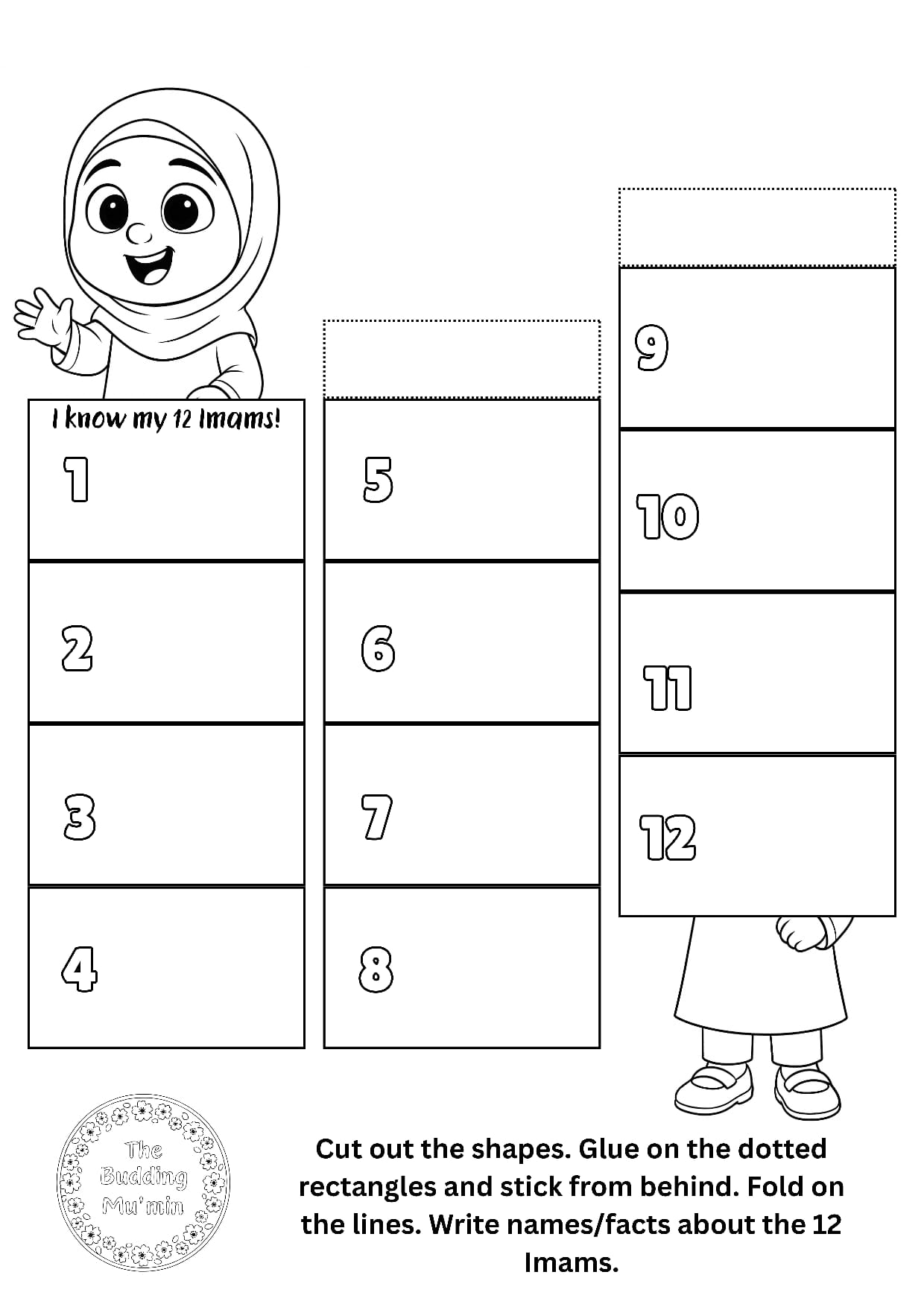 I know my 12 Imams!

1

2

3

4

5

6

7

8

9

10

11

12

The Budding Mu'min

Cut out the shapes. Glue on the dotted rectangles and stick from behind. Fold on the lines. Write names/facts about the 12 Imams.